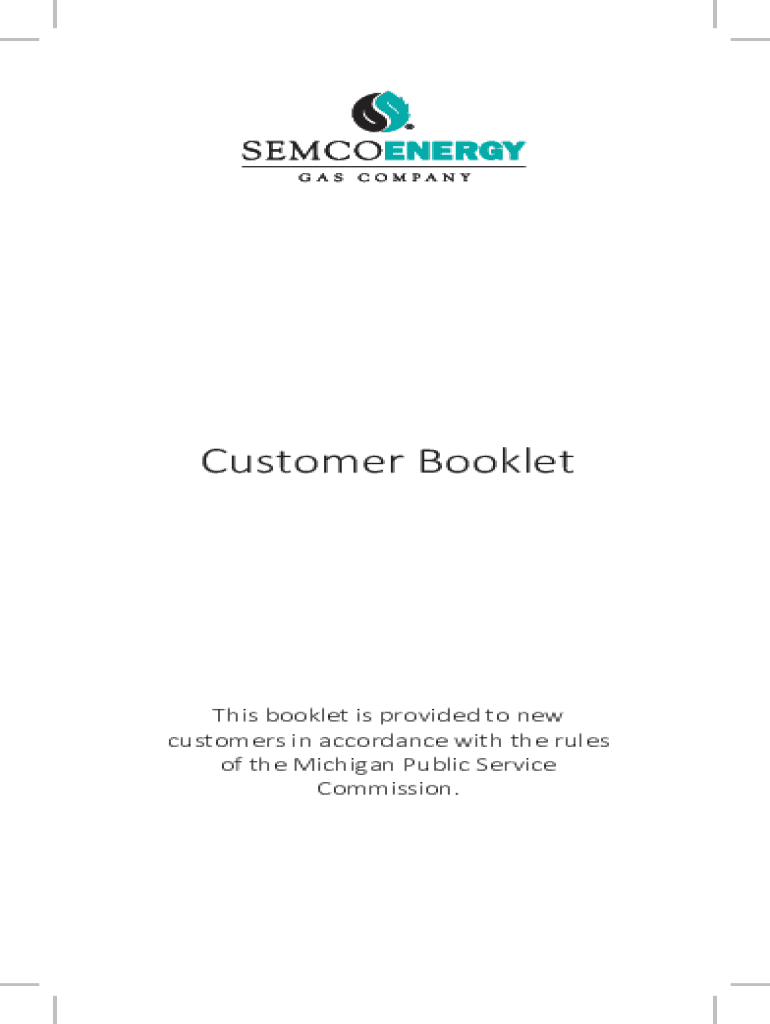 SEMCOENERGY
GAS COMPANY

Customer Booklet

This booklet is provided to new customers in accordance with the rules of the Michigan Public Service Commission.